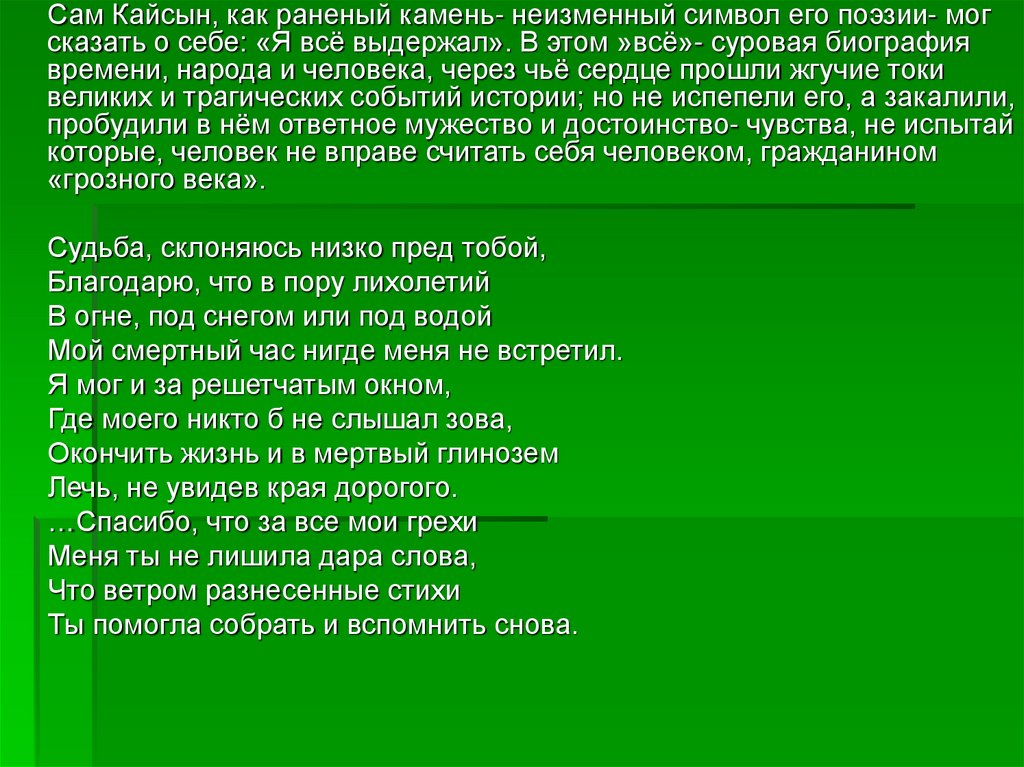 Сам Кайсын, как раненый камень- неизменный символ его поэзии- мог сказать о себе: «Я всё выдержал». В этом »всё»- суровая биография времени, народа и человека, через чьё сердце прошли жгучие токи великих и трагических событий истории; но не испепели его, а закалили, пробудили в нём ответное мужество и достоинство- чувства, не испытай которые, человек не вправе считать себя человеком, гражданином «грозного века».

Судьба, склоняюсь низко пред тобой,
Благодарю, что в пору лихолетий
В огне, под снегом или под водой
Мой смертный час нигде меня не встретил.
Я мог и за решетчатым окном,
Где моего никто б не слышал зова,
Окончить жизнь и в мертвый глинозем
Лечь, не увидев края дорогого.
…Спасибо, что за все мои грехи
Меня ты не лишила дара слова,
Что ветром разнесенные стихи
Ты помогла собрать и вспомнить снова.